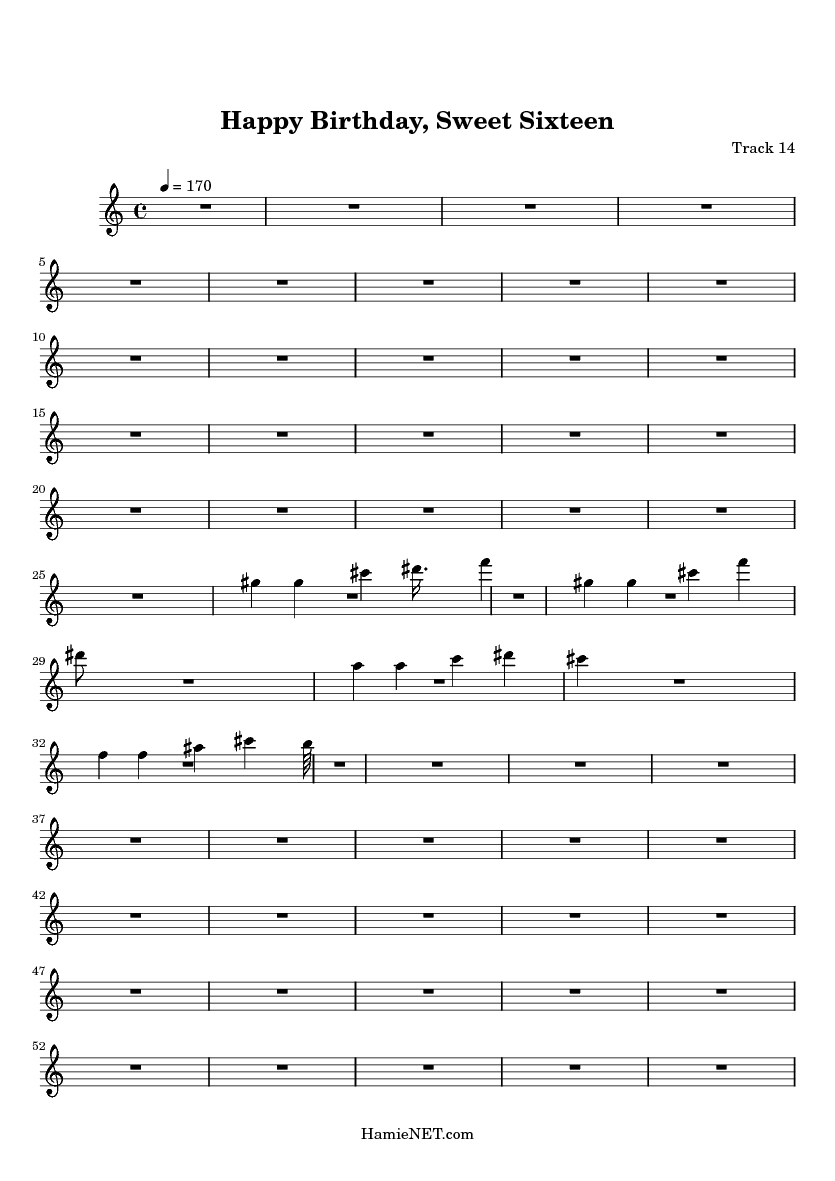 Happy Birthday, Sweet Sixteen

Track 14

= 170

5

10

15

20

25

29

32

37

42

47

52

HamieNET.com